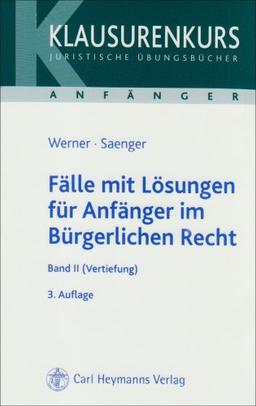 KLAUSURENKURS
JURISTISCHE ÜBUNGSBÜCHER

ANFÄNGER

Werner · Saenger

Fälle mit Lösungen für Anfänger im Bürgerlichen Recht

Band II (Vertiefung)

3. Auflage

Carl Heymanns Verlag